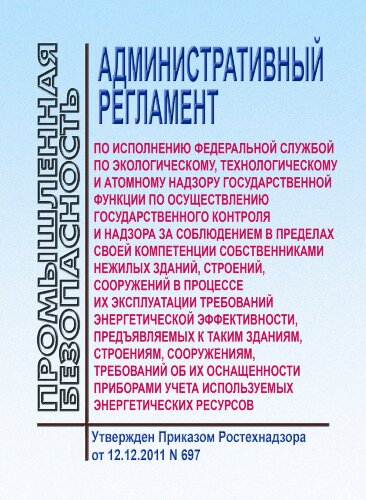 ПРОМЫШЛЕННАЯ БЕЗОПАСНОСТЬ

АДМИНИСТРАТИВНЫЙ РЕГЛАМЕНТ

ПО ИСПОЛНЕНИЮ ФЕДЕРАЛЬНОЙ СЛУЖБОЙ ПО ЭКОЛОГИЧЕСКОМУ, ТЕХНОЛОГИЧЕСКОМУ И АТОМНОМУ НАДЗОРУ ГОСУДАРСТВЕННОЙ ФУНКЦИИ ПО ОСУЩЕСТВЛЕНИЮ ГОСУДАРСТВЕННОГО КОНТРОЛЯ И НАДЗОРА ЗА СОБЛЮДЕНИЕМ В ПРЕДЕЛАХ СВОЕЙ КОМПЕТЕНЦИИ СОБСТВЕННИКАМИ НЕЖИЛЫХ ЗДАНИЙ, СТРОЕНИЙ, СООРУЖЕНИЙ В ПРОЦЕССЕ ИХ ЭКСПЛУАТАЦИИ ТРЕБОВАНИЙ ЭНЕРГЕТИЧЕСКОЙ ЭФФЕКТИВНОСТИ, ПРЕДЪЯВЛЯЕМЫХ К ТАКИМ ЗДАНИЯМ, СТРОЕНИЯМ, СООРУЖЕНИЯМ, ТРЕБОВАНИЙ ОБ ИХ ОСНАЩЕННОСТИ ПРИБОРАМИ УЧЕТА ИСПОЛЬЗУЕМЫХ ЭНЕРГЕТИЧЕСКИХ РЕСУРСОВ

Утвержден Приказом Ростехнадзора от 12.12.2011 N 697